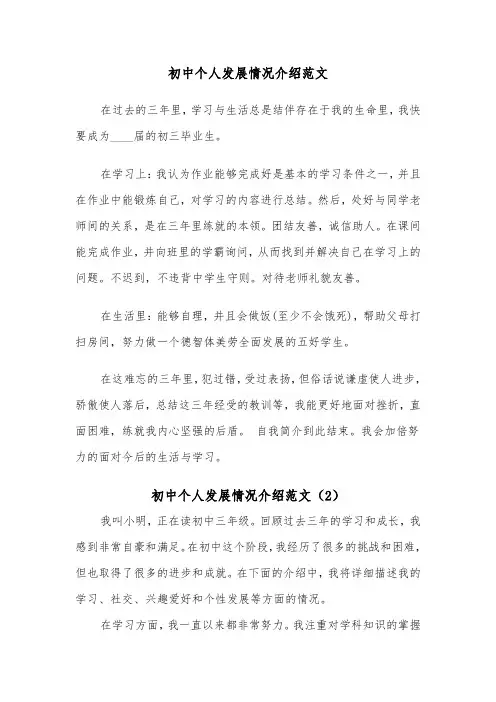 初中个人发展情况介绍范文

在过去的三年里，学习与生活总是结伴存在于我的生命里，我快要成为____届的初三毕业生。

在学习上：我认为作业能够完成好是基本的学习条件之一，并且在作业中能锻炼自己，对学习的内容进行总结。然后，处好与同学老师间的关系，是在三年里练就的本领。团结友善，诚信助人。在课间能完成作业，并向班里的学霸询问，从而找到并解决自己在学习上的问题。不迟到，不违背中学生守则。对待老师礼貌友善。

在生活里：能够自理，并且会做饭(至少不会饿死)，帮助父母打扫房间，努力做一个德智体美劳全面发展的五好学生。

在这难忘的三年里，犯过错，受过表扬，但俗话说谦虚使人进步，骄傲使人落后，总结这三年经受的教训等，我能更好地面对挫折，直面困难，练就我内心坚强的后盾。 自我简介到此结束。我会加倍努力的面对今后的生活与学习。

初中个人发展情况介绍范文（2）

我叫小明，正在读初中三年级。回顾过去三年的学习和成长，我感到非常自豪和满足。在初中这个阶段，我经历了很多的挑战和困难，但也取得了很多的进步和成就。在下面的介绍中，我将详细描述我的学习、社交、兴趣爱好和个性发展等方面的情况。

在学习方面，我一直以来都非常努力。我注重对学科知识的掌握